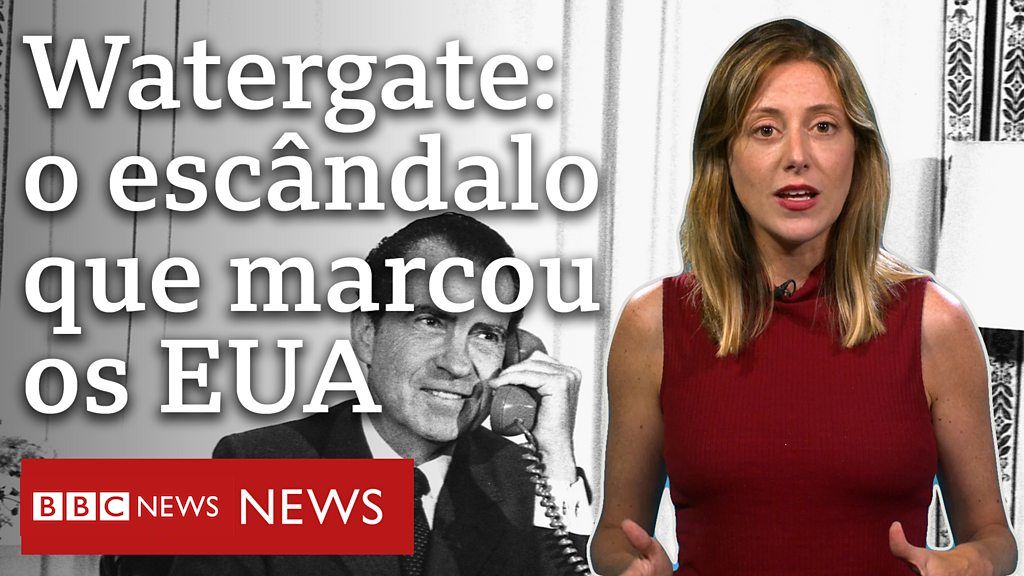 Watergate: o escândalo que marcou os EUA

BBC NEWS NEWS